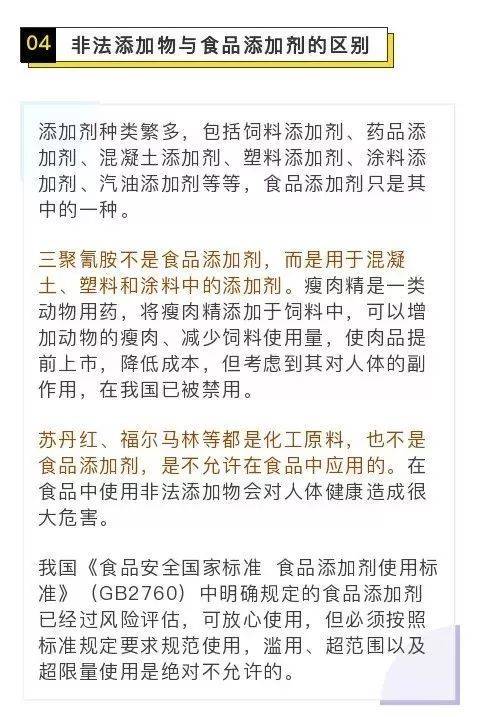 04 非法添加物与食品添加剂的区别

添加剂种类繁多，包括饲料添加剂、药品添加剂、混凝土添加剂、塑料添加剂、涂料添加剂、汽油添加剂等等，食品添加剂只是其中的一种。

三聚氰胺不是食品添加剂，而是用于混凝土、塑料和涂料中的添加剂。瘦肉精是一类动物用药，将瘦肉精添加于饲料中，可以增加动物的瘦肉、减少饲料使用量，使肉品提前上市，降低成本，但考虑到其对人体的副作用，在我国已被禁用。

苏丹红、福尔马林等都是化工原料，也不是食品添加剂，是不允许在食品中应用的。在食品中使用非法添加物会对人体健康造成很大危害。

我国《食品安全国家标准 食品添加剂使用标准》（GB2760）中明确规定的食品添加剂已经过风险评估，可放心使用，但必须按照标准规定要求规范使用，滥用、超范围以及超限量使用是绝对不允许的。